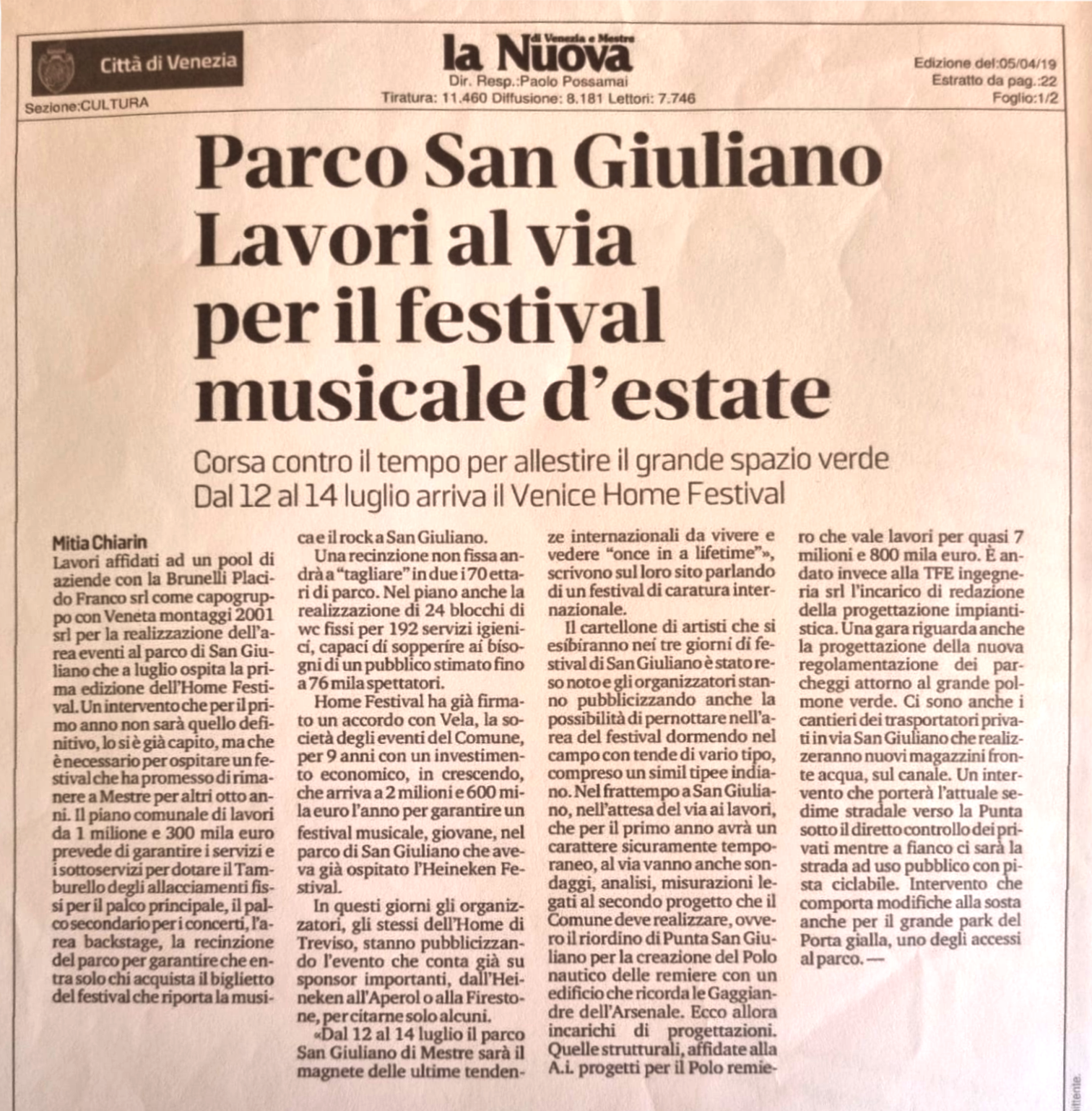 Città di Venezia

Sezione:CULTURA

la Nuova di Venezia e Mestre
Dir. Resp.:Paolo Possamai
Tiratura: 11.460 Diffusione: 8.181 Lettori: 7.746

Edizione del:05/04/19
Estratto da pag.:22
Foglio:1/2

Parco San Giuliano Lavori al via per il festival musicale d'estate

Corsa contro il tempo per allestire il grande spazio verde
Dal 12 al 14 luglio arriva il Venice Home Festival

Mitia Chiarin
Lavori affidati ad un pool di aziende con la Brunelli Placido Franco srl come capogruppo con Veneta montaggi 2001 srl per la realizzazione dell'area eventi al parco di San Giuliano che a luglio ospita la prima edizione dell'Home Festival. Un intervento che per il primo anno non sarà quello definitivo, lo si è già capito, ma che è necessario per ospitare un festival che ha promesso di rimanere a Mestre per altri otto anni. Il piano comunale di lavori da 1 milione e 300 mila euro prevede di garantire i servizi e i sottoservizi per dotare il Tamburello degli allacciamenti fissi per il palco principale, il palco secondario per i concerti, l'area backstage, la recinzione del parco per garantire che entra solo chi acquista il biglietto del festival che riporta la musica e il rock a San Giuliano.

Una recinzione non fissa andrà a "tagliare" in due i 70 ettari di parco. Nel piano anche la realizzazione di 24 blocchi di wc fissi per 192 servizi igienici, capaci di sopperire ai bisogni di un pubblico stimato fino a 76 mila spettatori.

Home Festival ha già firmato un accordo con Vela, la società degli eventi del Comune, per 9 anni con un investimento economico, in crescendo, che arriva a 2 milioni e 600 mila euro l'anno per garantire un festival musicale, giovane, nel parco di San Giuliano che aveva già ospitato l'Heineken Festival.

In questi giorni gli organizzatori, gli stessi dell'Home di Treviso, stanno pubblicizzando l'evento che conta già su sponsor importanti, dall'Heineken all'Aperol o alla Firestone, per citarne solo alcuni.

«Dal 12 al 14 luglio il parco San Giuliano di Mestre sarà il magnete delle ultime tendenze internazionali da vivere e vedere "once in a lifetime"», scrivono sul loro sito parlando di un festival di caratura internazionale.

Il cartellone di artisti che si esibiranno nei tre giorni di festival di San Giuliano è stato reso noto e gli organizzatori stanno pubblicizzando anche la possibilità di pernottare nell'area del festival dormendo nel campo con tende di vario tipo, compreso un simil tipee indiano. Nel frattempo a San Giuliano, nell'attesa del via ai lavori, che per il primo anno avrà un carattere sicuramente temporaneo, al via vanno anche sondaggi, analisi, misurazioni legati al secondo progetto che il Comune deve realizzare, ovvero il riordino di Punta San Giuliano per la creazione del Polo nautico delle remiere con un edificio che ricorda le Gaggiandre dell'Arsenale. Ecco allora incarichi di progettazioni. Quelle strutturali, affidate alla A.i. progetti per il Polo remiero che vale lavori per quasi 7 milioni e 800 mila euro. È andato invece alla TFE ingegneria srl l'incarico di redazione della progettazione impiantistica. Una gara riguarda anche la progettazione della nuova regolamentazione dei parcheggi attorno al grande polmone verde. Ci sono anche i cantieri dei trasportatori privati in via San Giuliano che realizzeranno nuovi magazzini fronte acqua, sul canale. Un intervento che porterà l'attuale sedime stradale verso la Punta sotto il diretto controllo dei privati mentre a fianco ci sarà la strada ad uso pubblico con pista ciclabile. Intervento che comporta modifiche alla sosta anche per il grande park del Porta gialla, uno degli accessi al parco. —